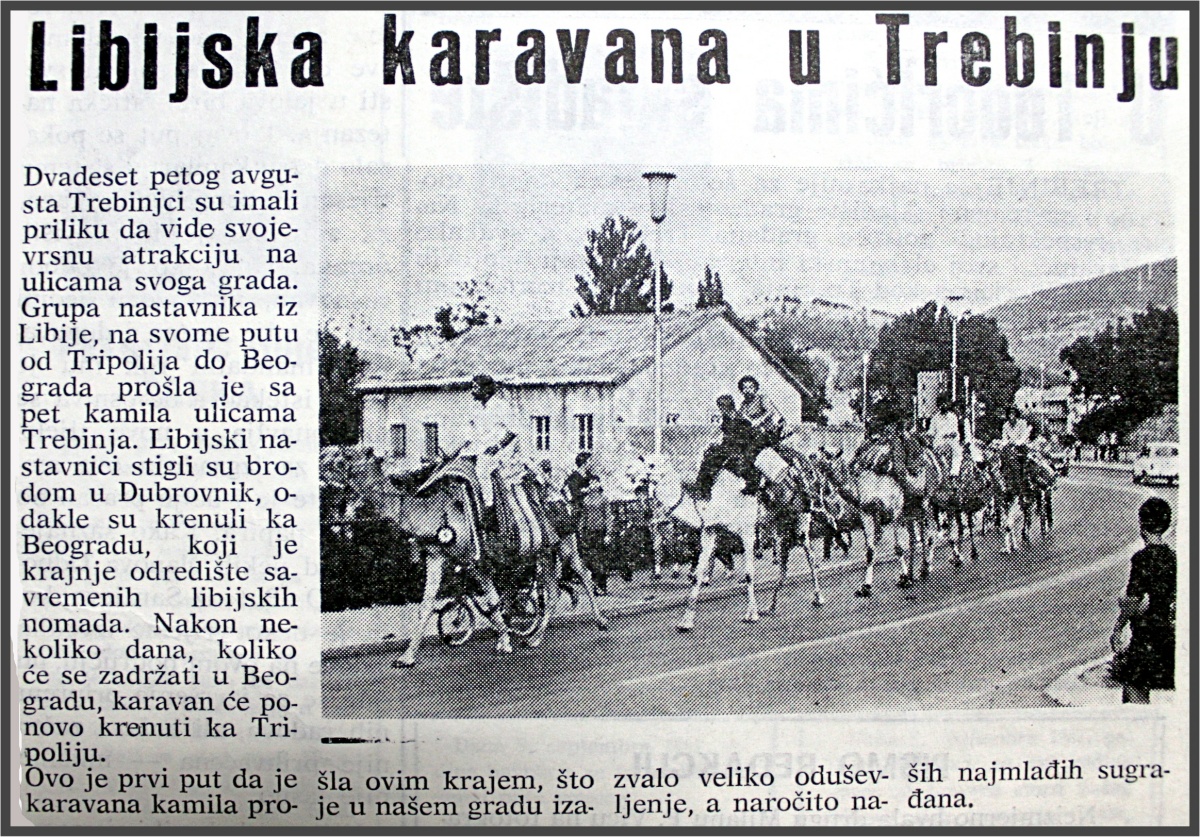 Libijska karavana u Trebinju

Dvadeset petog avgusta Trebinjci su imali priliku da vide svojevrsnu atrakciju na ulicama svoga grada. Grupa nastavnika iz Libije, na svome putu od Tripolija do Beograda prošla je sa pet kamila ulicama Trebinja. Libijski nastavnici stigli su brodom u Dubrovnik, odakle su krenuli ka Beogradu, koji je krajnje odredište savremenih libijskih nomada. Nakon nekoliko dana, koliko će se zadržati u Beogradu, karavan će ponovo krenuti ka Tripoliju.

Ovo je prvi put da je karavana kamila prošla ovim krajem, što je u našem gradu izazvalo veliko oduševljenje, a naročito naših najmlađih sugrađana.